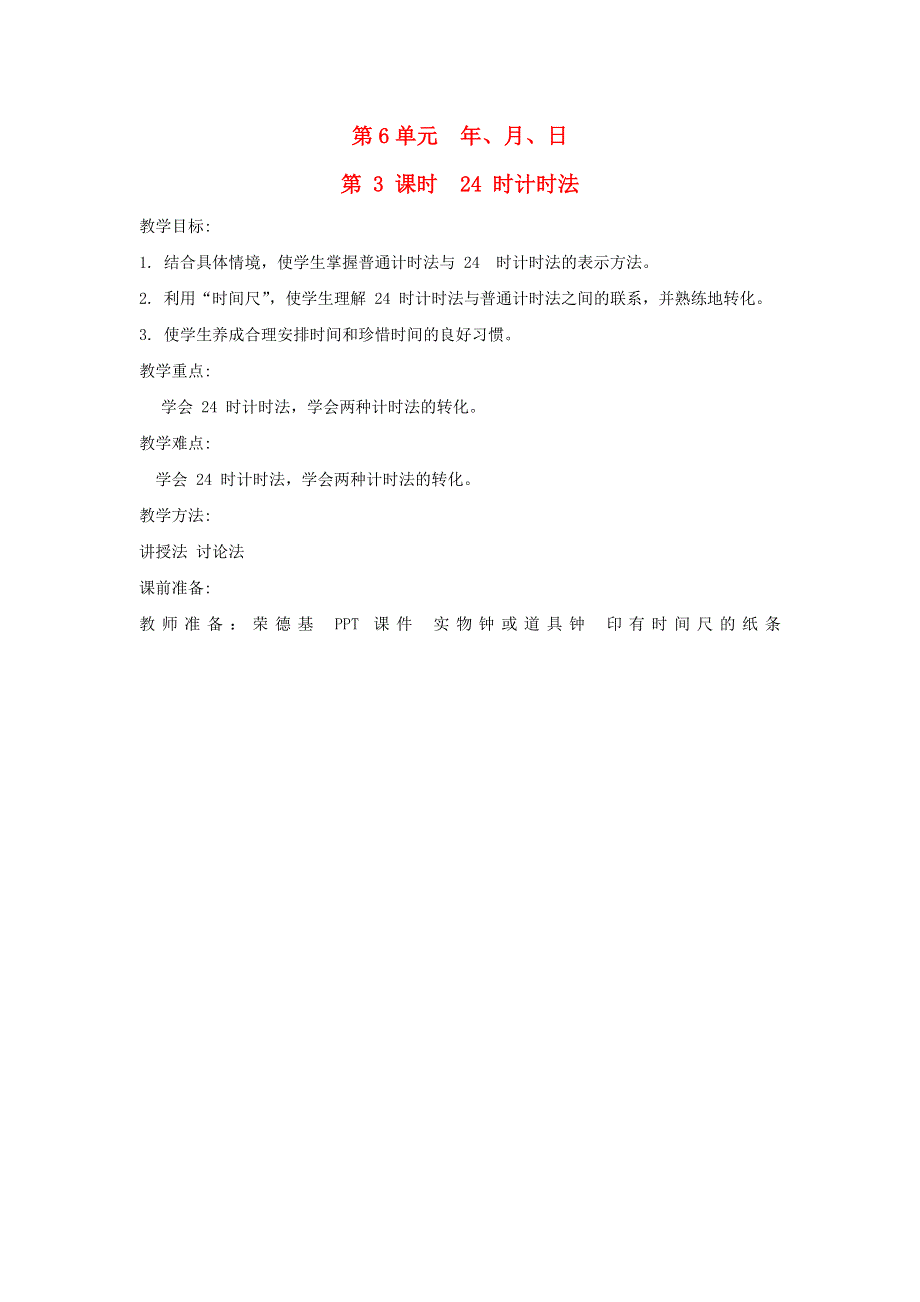 第 6 单元　年、月、日

第 3 课时　24 时计时法

教学目标:

1. 结合具体情境，使学生掌握普通计时法与 24 时计时法的表示方法。

2. 利用“时间尺”，使学生理解 24 时计时法与普通计时法之间的联系，并熟练地转化。

3. 使学生养成合理安排时间和珍惜时间的良好习惯。

教学重点:

学会 24 时计时法，学会两种计时法的转化。

教学难点:

学会 24 时计时法，学会两种计时法的转化。

教学方法:

讲授法 讨论法

课前准备:

教师准备：荣德基 PPT 课件 实物钟或道具钟 印有时间尺的纸条